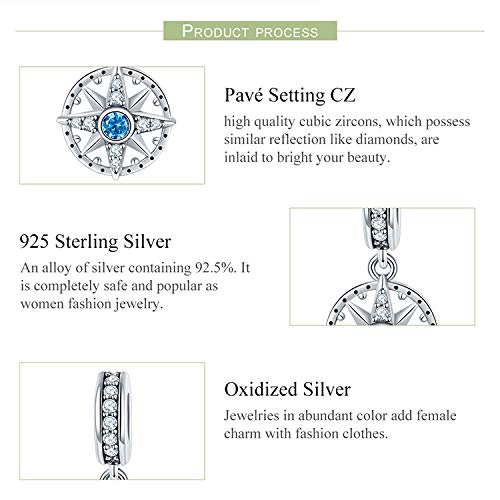 PRODUCT PROCESS

Pavé Setting CZ
high quality cubic zircons, which possess similar reflection like diamonds, are inlaid to bright your beauty.

925 Sterling Silver
An alloy of silver containing 92.5%. It is completely safe and popular as women fashion jewelry.

Oxidized Silver
Jewelries in abundant color add female charm with fashion clothes.